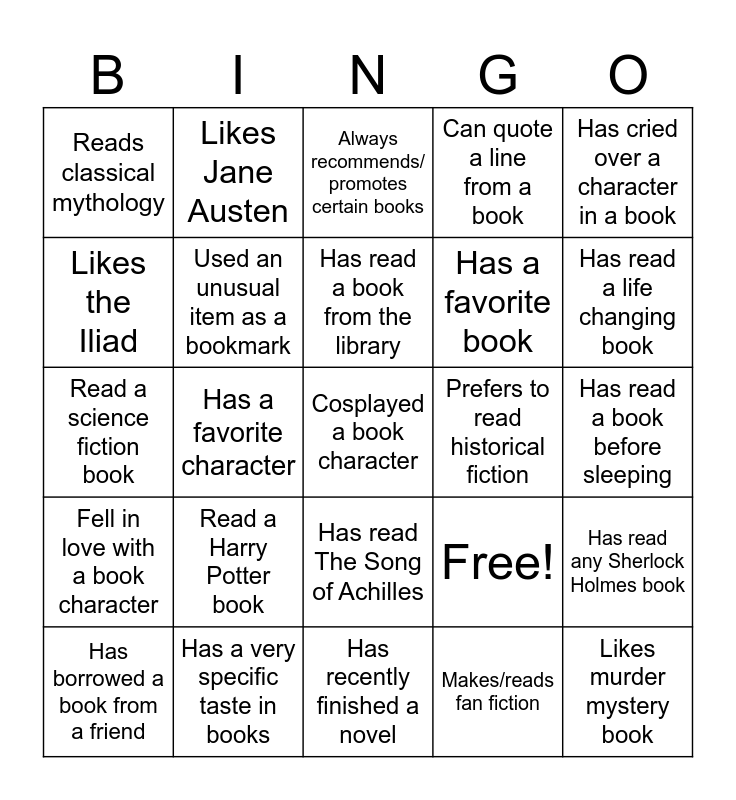 | B | I | N | G | O |
|---|---|---|---|---|
| Reads classical mythology | Likes Jane Austen | Always recommends/ promotes certain books | Can quote a line from a book | Has cried over a character in a book |
| Likes the Iliad | Used an unusual item as a bookmark | Has read a book from the library | Has a favorite book | Has read a life changing book |
| Read a science fiction book | Has a favorite character | Cosplayed a book character | Prefers to read historical fiction | Has read a book before sleeping |
| Fell in love with a book character | Read a Harry Potter book | Has read The Song of Achilles | Free! | Has read any Sherlock Holmes book |
| Has borrowed a book from a friend | Has a very specific taste in books | Has recently finished a novel | Makes/reads fan fiction | Likes murder mystery book |